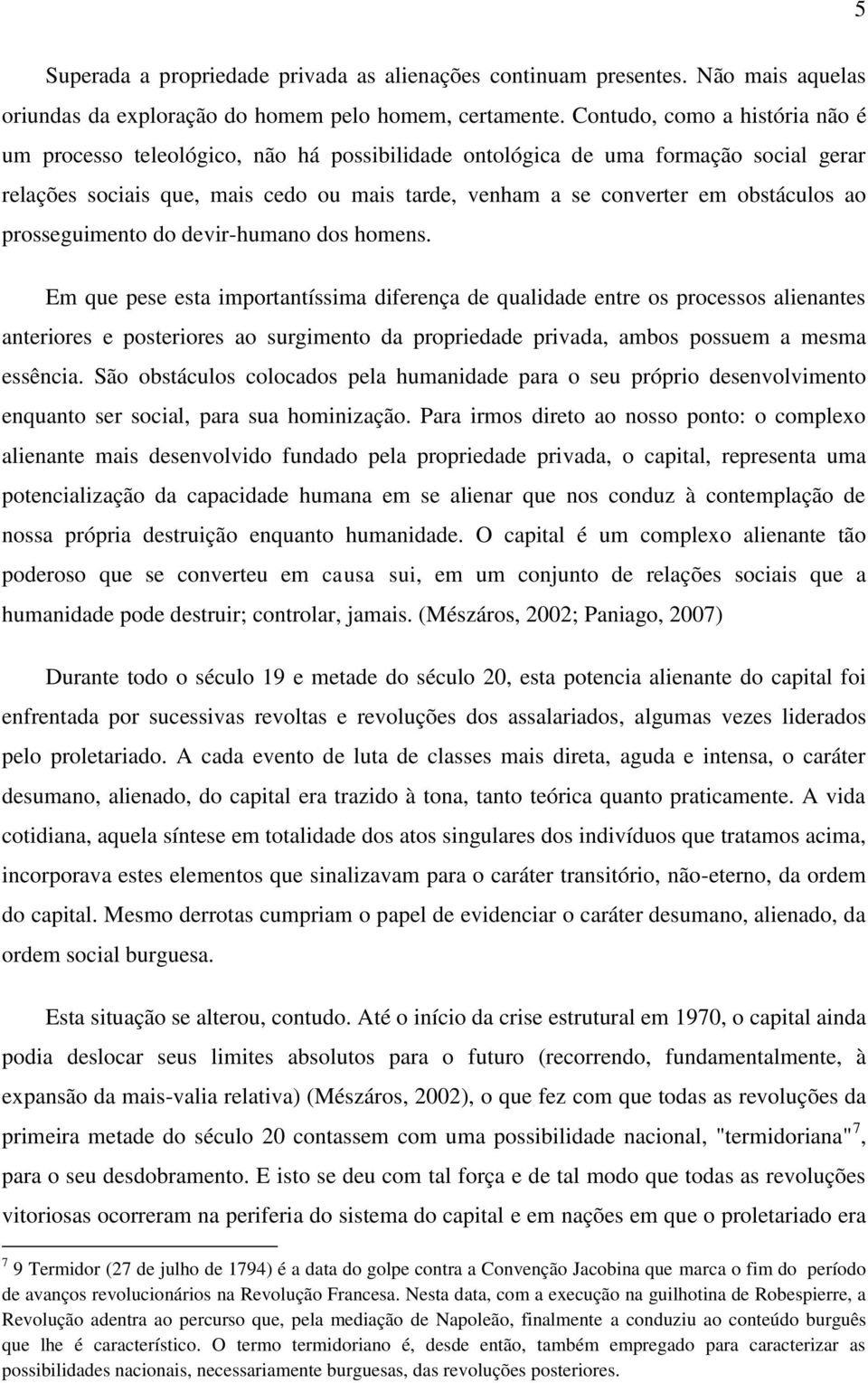 5

Superada a propriedade privada as alienações continuam presentes. Não mais aquelas oriundas da exploração do homem pelo homem, certamente. Contudo, como a história não é um processo teleológico, não há possibilidade ontológica de uma formação social gerar relações sociais que, mais cedo ou mais tarde, venham a se converter em obstáculos ao prosseguimento do devir-humano dos homens.

Em que pese esta importantíssima diferença de qualidade entre os processos alienantes anteriores e posteriores ao surgimento da propriedade privada, ambos possuem a mesma essência. São obstáculos colocados pela humanidade para o seu próprio desenvolvimento enquanto ser social, para sua hominização. Para irmos direto ao nosso ponto: o complexo alienante mais desenvolvido fundado pela propriedade privada, o capital, representa uma potencialização da capacidade humana em se alienar que nos conduz à contemplação de nossa própria destruição enquanto humanidade. O capital é um complexo alienante tão poderoso que se converteu em causa sui, em um conjunto de relações sociais que a humanidade pode destruir; controlar, jamais. (Mészáros, 2002; Paniago, 2007)

Durante todo o século 19 e metade do século 20, esta potencia alienante do capital foi enfrentada por sucessivas revoltas e revoluções dos assalariados, algumas vezes liderados pelo proletariado. A cada evento de luta de classes mais direta, aguda e intensa, o caráter desumano, alienado, do capital era trazido à tona, tanto teórica quanto praticamente. A vida cotidiana, aquela síntese em totalidade dos atos singulares dos indivíduos que tratamos acima, incorporava estes elementos que sinalizavam para o caráter transitório, não-eterno, da ordem do capital. Mesmo derrotas cumpriam o papel de evidenciar o caráter desumano, alienado, da ordem social burguesa.

Esta situação se alterou, contudo. Até o início da crise estrutural em 1970, o capital ainda podia deslocar seus limites absolutos para o futuro (recorrendo, fundamentalmente, à expansão da mais-valia relativa) (Mészáros, 2002), o que fez com que todas as revoluções da primeira metade do século 20 contassem com uma possibilidade nacional, "termidoriana"$^7$, para o seu desdobramento. E isto se deu com tal força e de tal modo que todas as revoluções vitoriosas ocorreram na periferia do sistema do capital e em nações em que o proletariado era

$^7$ 9 Termidor (27 de julho de 1794) é a data do golpe contra a Convenção Jacobina que marca o fim do período de avanços revolucionários na Revolução Francesa. Nesta data, com a execução na guilhotina de Robespierre, a Revolução adentra ao percurso que, pela mediação de Napoleão, finalmente a conduziu ao conteúdo burguês que lhe é característico. O termo termidoriano é, desde então, também empregado para caracterizar as possibilidades nacionais, necessariamente burguesas, das revoluções posteriores.